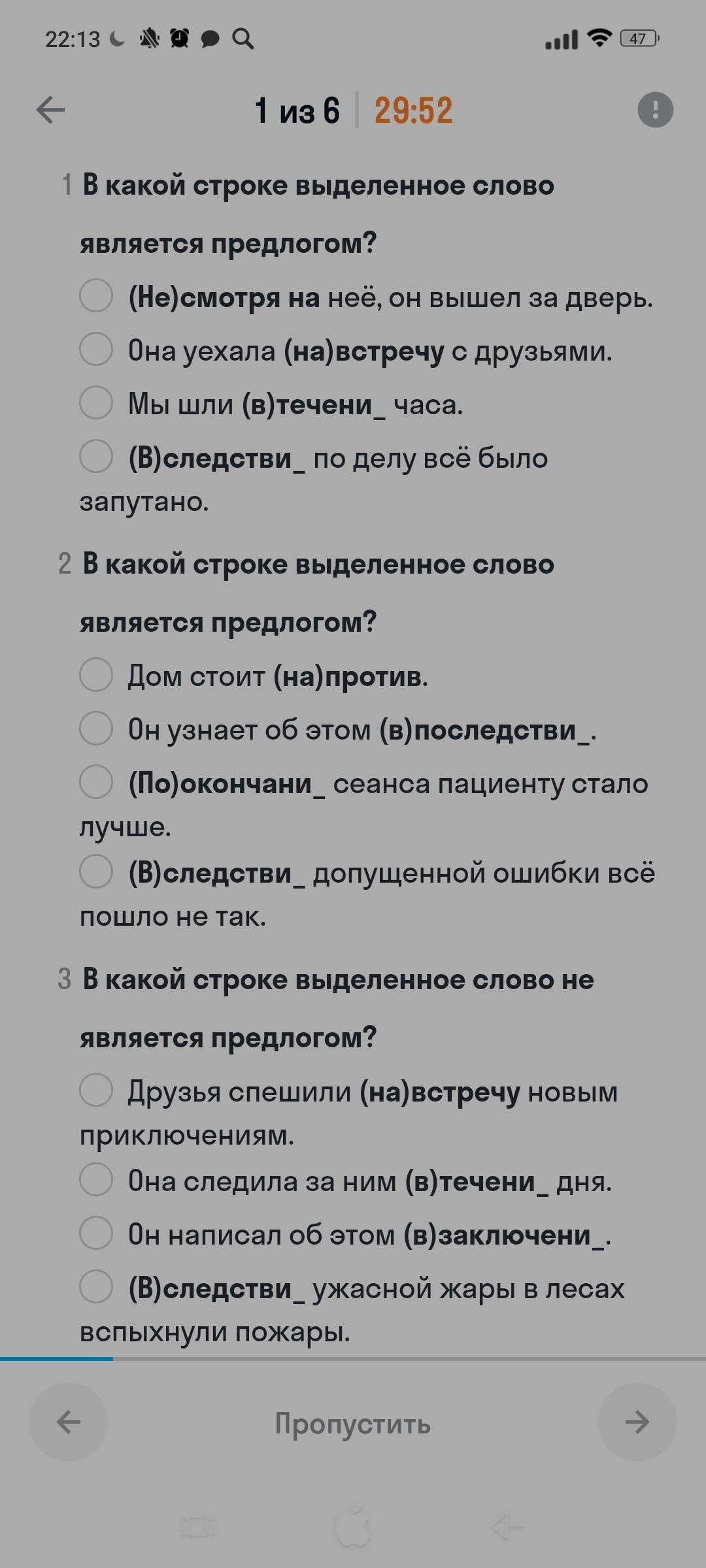 22:13 47

1 из 6 | 29:52

1 В какой строке выделенное слово является предлогом?

(Не)смотря на неё, он вышел за дверь.

Она уехала (на)встречу с друзьями.

Мы шли (в)течени_ часа.

(В)следстви_ по делу всё было запутано.

2 В какой строке выделенное слово является предлогом?

Дом стоит (на)против.

Он узнает об этом (в)последстви_.

(По)окончани_ сеанса пациенту стало лучше.

(В)следстви_ допущенной ошибки всё пошло не так.

3 В какой строке выделенное слово не является предлогом?

Друзья спешили (на)встречу новым приключениям.

Она следила за ним (в)течени_ дня.

Он написал об этом (в)заключени_.

(В)следстви_ ужасной жары в лесах вспыхнули пожары.

Пропустить